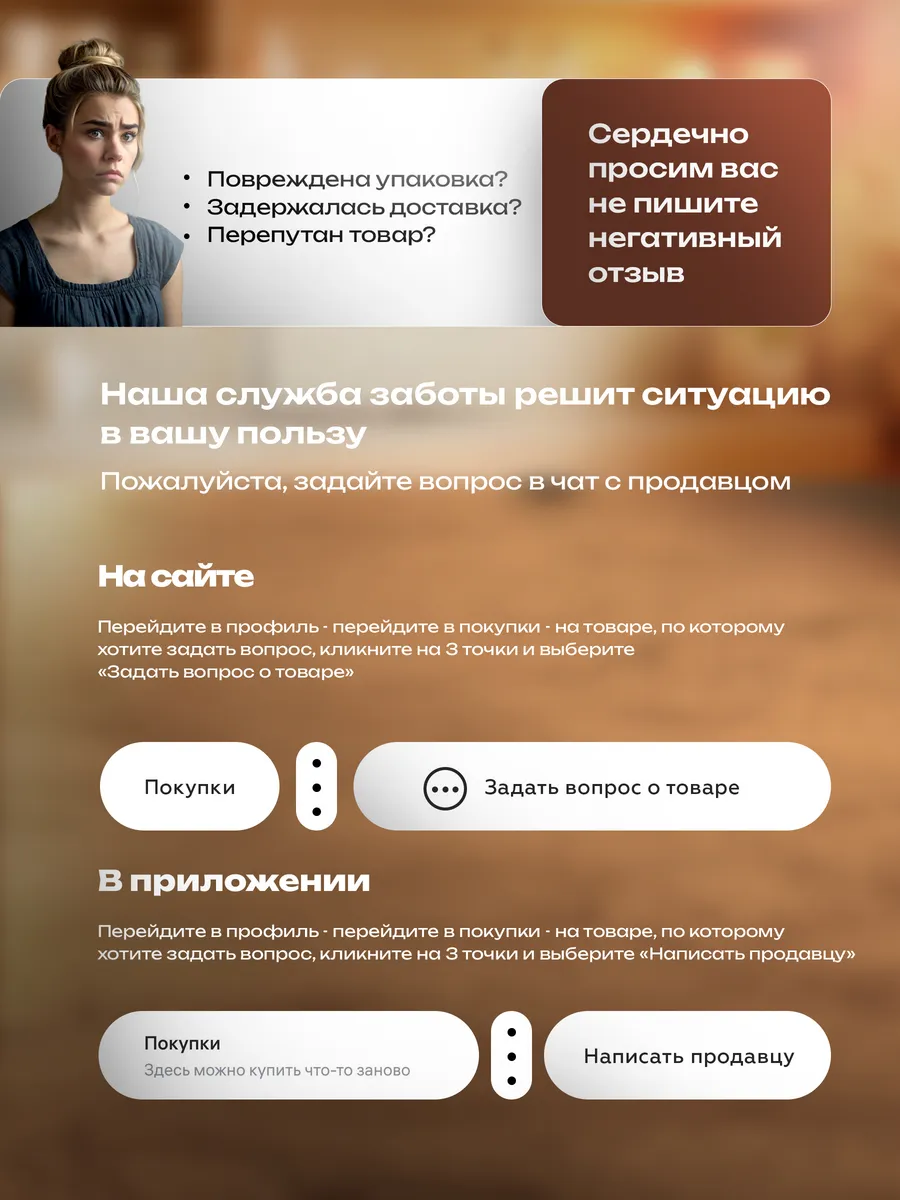 • Повреждена упаковка?
• Задержалась доставка?
• Перепутан товар?

Сердечно просим вас не пишите негативный отзыв

Наша служба заботы решит ситуацию в вашу пользу

Пожалуйста, задайте вопрос в чат с продавцом

На сайте

Перейдите в профиль - перейдите в покупки - на товаре, по которому хотите задать вопрос, кликните на 3 точки и выберите «Задать вопрос о товаре»

Покупки

Задать вопрос о товаре

В приложении

Перейдите в профиль - перейдите в покупки - на товаре, по которому хотите задать вопрос, кликните на 3 точки и выберите «Написать продавцу»

Покупки
Здесь можно купить что-то заново

Написать продавцу